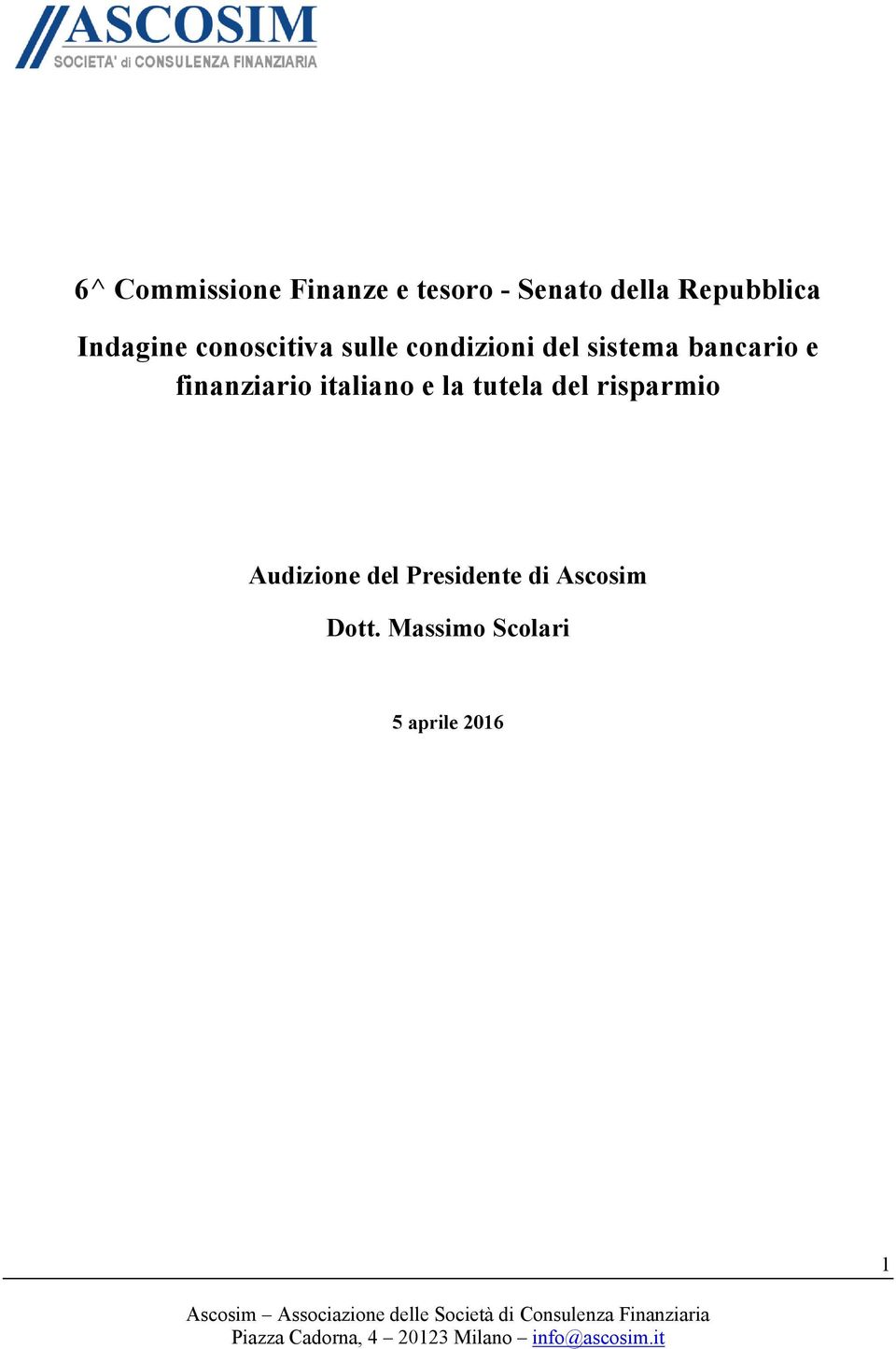 ASCOSIM
SOCIETA' di CONSULENZA FINANZIARIA

6^ Commissione Finanze e tesoro - Senato della Repubblica

Indagine conoscitiva sulle condizioni del sistema bancario e finanziario italiano e la tutela del risparmio

Audizione del Presidente di Ascosim

Dott. Massimo Scolari

5 aprile 2016

1

Ascosim – Associazione delle Società di Consulenza Finanziaria
Piazza Cadorna, 4 – 20123 Milano – info@ascosim.it